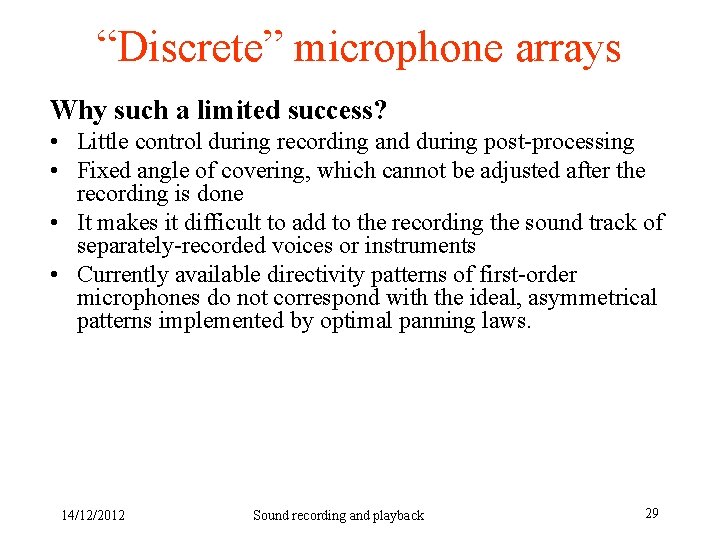 “Discrete” microphone arrays

Why such a limited success?

• Little control during recording and during post-processing
• Fixed angle of covering, which cannot be adjusted after the recording is done
• It makes it difficult to add to the recording the sound track of separately-recorded voices or instruments
• Currently available directivity patterns of first-order microphones do not correspond with the ideal, asymmetrical patterns implemented by optimal panning laws.

14/12/2012

Sound recording and playback

29